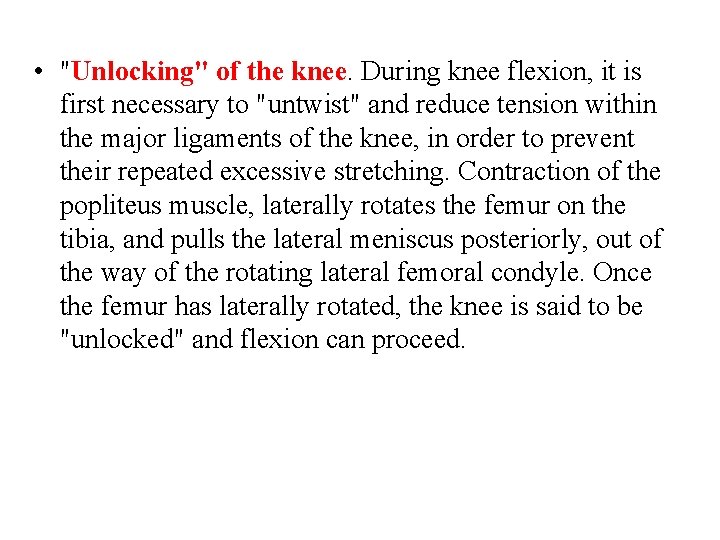 • "Unlocking" of the knee. During knee flexion, it is first necessary to "untwist" and reduce tension within the major ligaments of the knee, in order to prevent their repeated excessive stretching. Contraction of the popliteus muscle, laterally rotates the femur on the tibia, and pulls the lateral meniscus posteriorly, out of the way of the rotating lateral femoral condyle. Once the femur has laterally rotated, the knee is said to be "unlocked" and flexion can proceed.